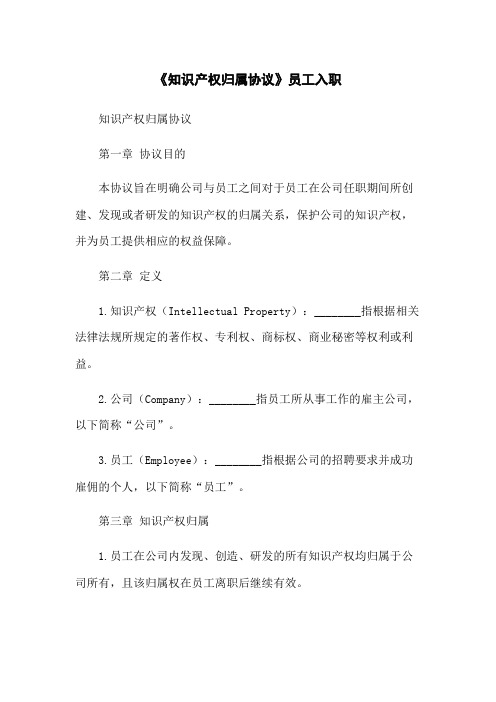 《知识产权归属协议》员工入职

知识产权归属协议

第一章 协议目的

本协议旨在明确公司与员工之间对于员工在公司任职期间所创建、发现或者研发的知识产权的归属关系，保护公司的知识产权，并为员工提供相应的权益保障。

第二章 定义

1.知识产权（Intellectual Property）：________指根据相关法律法规所规定的著作权、专利权、商标权、商业秘密等权利或利益。

2.公司（Company）：________指员工所从事工作的雇主公司，以下简称“公司”。

3.员工（Employee）：________指根据公司的招聘要求并成功雇佣的个人，以下简称“员工”。

第三章 知识产权归属

1.员工在公司内发现、创造、研发的所有知识产权均归属于公司所有，且该归属权在员工离职后继续有效。